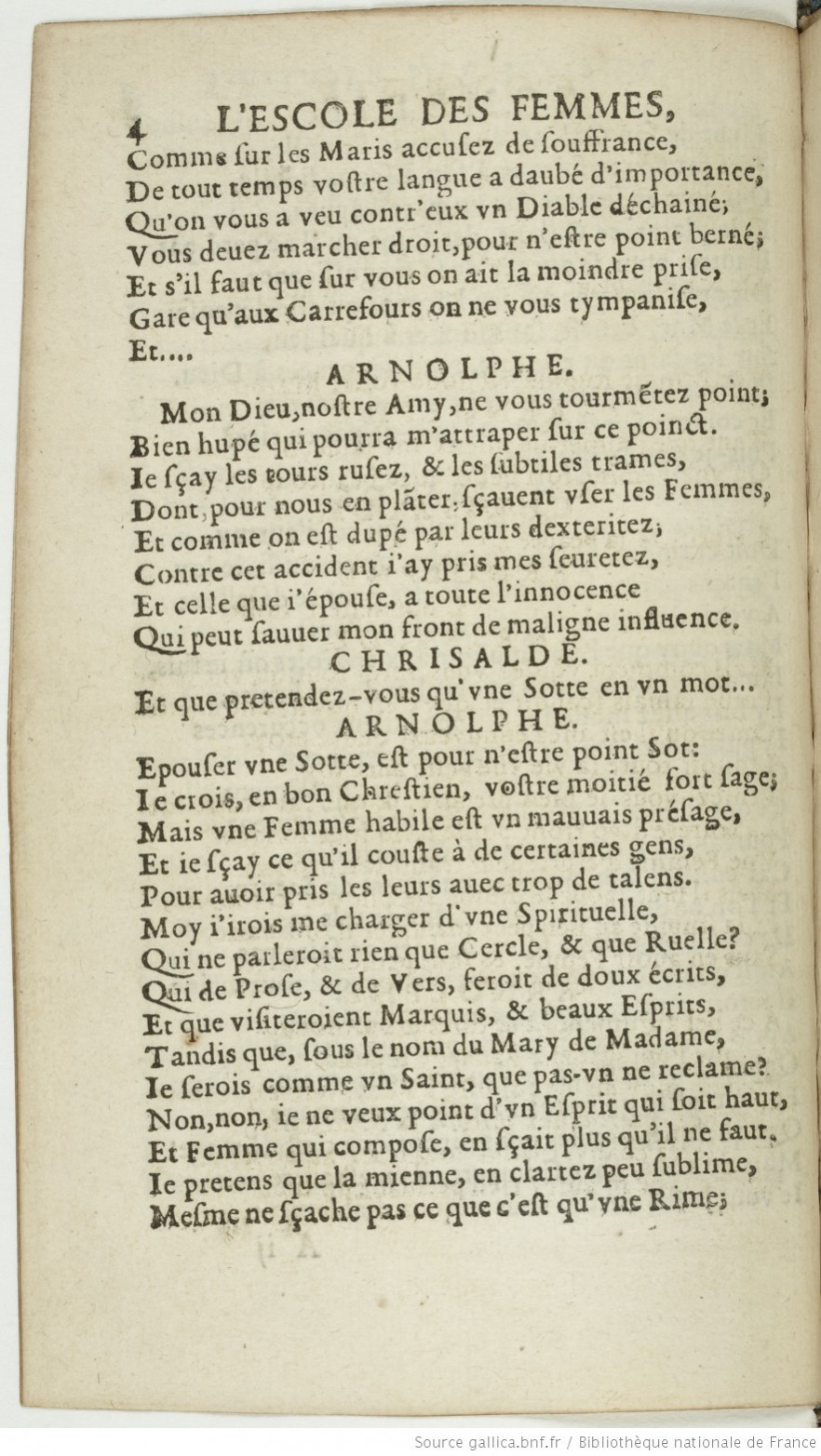 4 L'ESCOLE DES FEMMES,
Comme ſur les Maris accuſez de ſouffrance,
De tout temps voſtre langue a daubé d'importance,
Qu'on vous a veu contr'eux vn Diable déchainé;
Vous deuez marcher droit, pour n'eſtre point berné;
Et s'il faut que ſur vous on ait la moindre priſe,
Gare qu'aux Carrefours on ne vous tympaniſe,
Et....

ARNOLPHE.

Mon Dieu, noſtre Amy, ne vous tourmētez point;
Bien hupé qui pourra m'attraper ſur ce poinct.
Ie ſçay les tours ruſez, & les ſubtiles trames,
Dont, pour nous en plāter, ſçauent vſer les Femmes,
Et comme on eſt dupé par leurs dexteritez;
Contre cet accident i'ay pris mes ſeuretez,
Et celle que i'épouſe, a toute l'innocence
Qui peut ſauuer mon front de maligne influence.

CHRISALDE.

Et que pretendez-vous qu'vne Sotte en vn mot...

ARNOLPHE.

Epouſer vne Sotte, eſt pour n'eſtre point Sot:
Ie crois, en bon Chreſtien, voſtre moitié fort ſage;
Mais vne Femme habile eſt vn mauuais préſage,
Et ie ſçay ce qu'il couſte à de certaines gens,
Pour auoir pris les leurs auec trop de talens.
Moy i'irois me charger d'vne Spirituelle,
Qui ne parleroit rien que Cercle, & que Ruelle?
Qui de Proſe, & de Vers, feroit de doux écrits,
Et que viſiteroient Marquis, & beaux Eſprits,
Tandis que, ſous le nom du Mary de Madame,
Ie ſerois comme vn Saint, que pas-vn ne reclame?
Non, non, ie ne veux point d'vn Eſprit qui ſoit haut,
Et Femme qui compoſe, en ſçait plus qu'il ne faut.
Ie pretens que la mienne, en clartez peu ſublime,
Meſme ne ſçache pas ce que c'eſt qu'vne Rime;

Source gallica.bnf.fr / Bibliothèque nationale de France